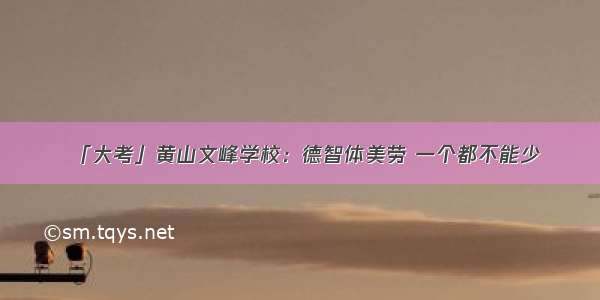 「大考」黄山文峰学校：德智体美劳 一个都不能少

©sm.tqys.net